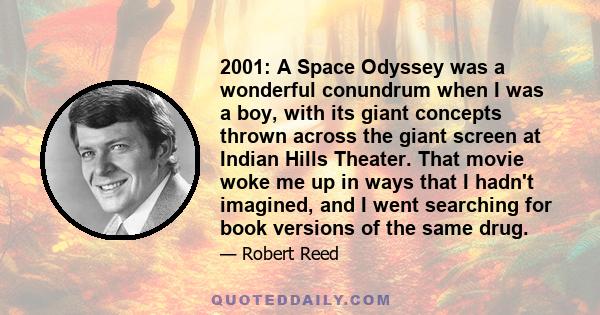 2001: A Space Odyssey was a wonderful conundrum when I was a boy, with its giant concepts thrown across the giant screen at Indian Hills Theater. That movie woke me up in ways that I hadn't imagined, and I went searching for book versions of the same drug.

— Robert Reed

QUOTEDDAILY.COM